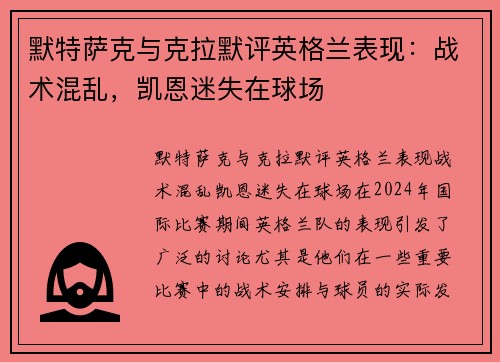 默特萨克与克拉默评英格兰表现：战术混乱，凯恩迷失在球场

默特萨克与克拉默评英格兰表现战术混乱凯恩迷失在球场在2024年国际比赛期间英格兰队的表现引发了广泛的讨论尤其是他们在一些重要比赛中的战术安排与球员的实际发